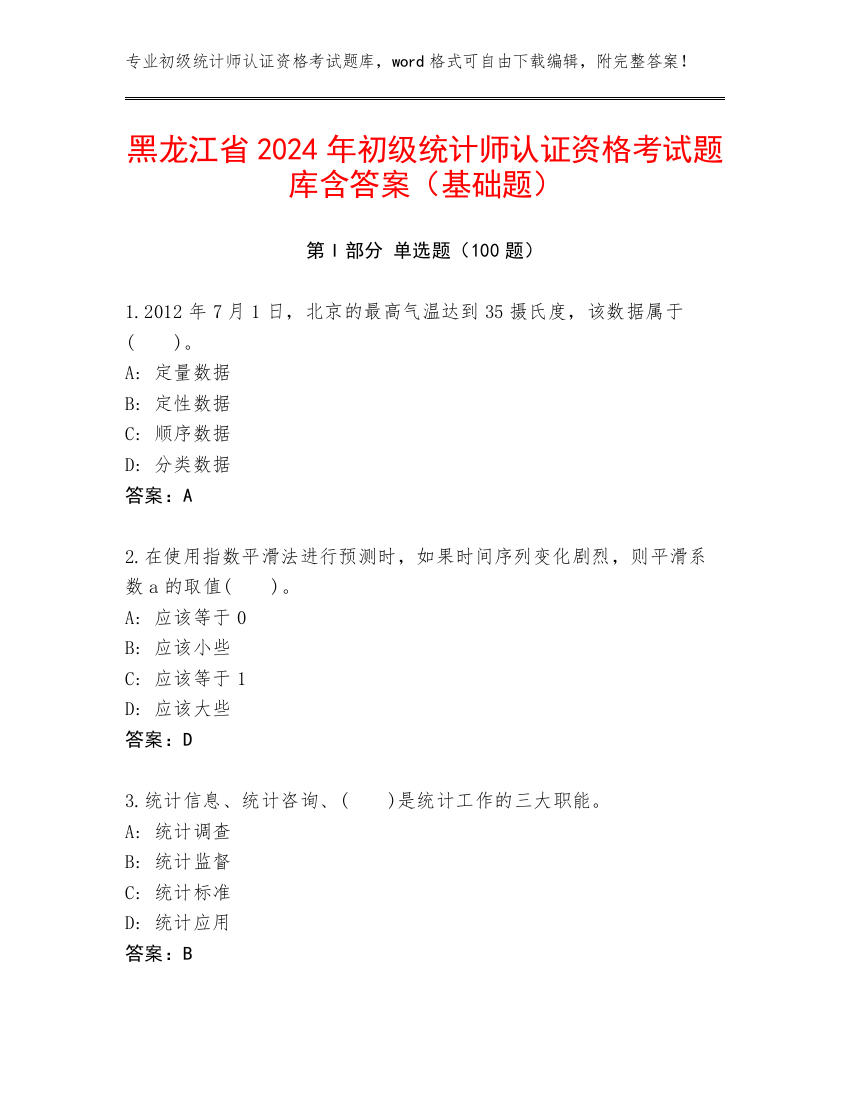 专业初级统计师认证资格考试题库，word 格式可自由下载编辑，附完整答案！

黑龙江省 2024 年初级统计师认证资格考试题库含答案（基础题）

第 I 部分 单选题（100 题）

1.2012 年 7 月 1 日，北京的最高气温达到 35 摄氏度，该数据属于(　　)。
A: 定量数据
B: 定性数据
C: 顺序数据
D: 分类数据
答案：A

2.在使用指数平滑法进行预测时，如果时间序列变化剧烈，则平滑系数 a 的取值(　　)。
A: 应该等于 0
B: 应该小些
C: 应该等于 1
D: 应该大些
答案：D

3.统计信息、统计咨询、(　　)是统计工作的三大职能。
A: 统计调查
B: 统计监督
C: 统计标准
D: 统计应用
答案：B